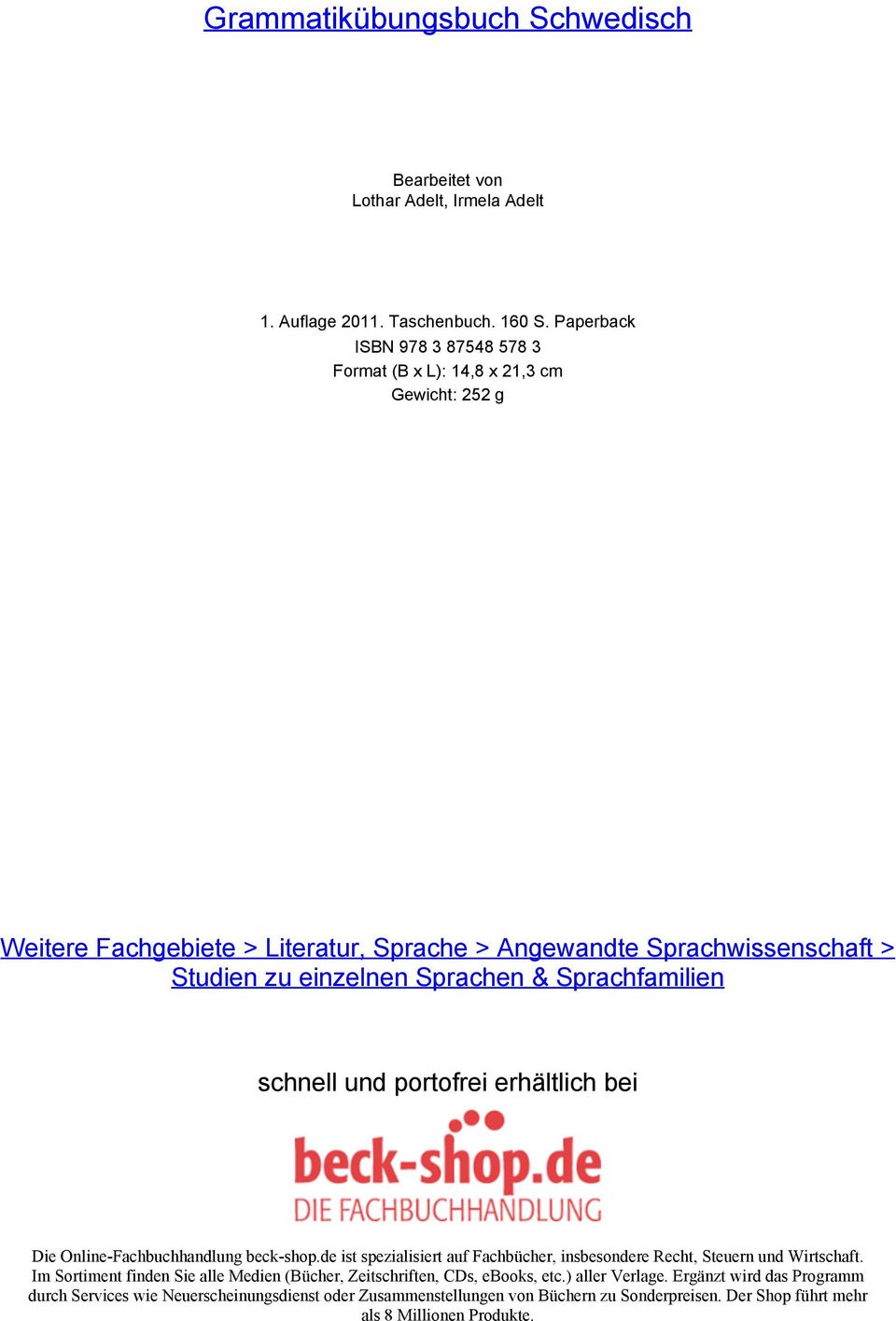 Grammatikübungsbuch Schwedisch

Bearbeitet von
Lothar Adelt, Irmela Adelt

1. Auflage 2011. Taschenbuch. 160 S. Paperback
ISBN 978 3 87548 578 3
Format (B x L): 14,8 x 21,3 cm
Gewicht: 252 g

Weitere Fachgebiete > Literatur, Sprache > Angewandte Sprachwissenschaft > Studien zu einzelnen Sprachen & Sprachfamilien

schnell und portofrei erhältlich bei

beck-shop.de
DIE FACHBUCHHANDLUNG

Die Online-Fachbuchhandlung beck-shop.de ist spezialisiert auf Fachbücher, insbesondere Recht, Steuern und Wirtschaft. Im Sortiment finden Sie alle Medien (Bücher, Zeitschriften, CDs, eBooks, etc.) aller Verlage. Ergänzt wird das Programm durch Services wie Neuerscheinungsdienst oder Zusammenstellungen von Büchern zu Sonderpreisen. Der Shop führt mehr als 8 Millionen Produkte.